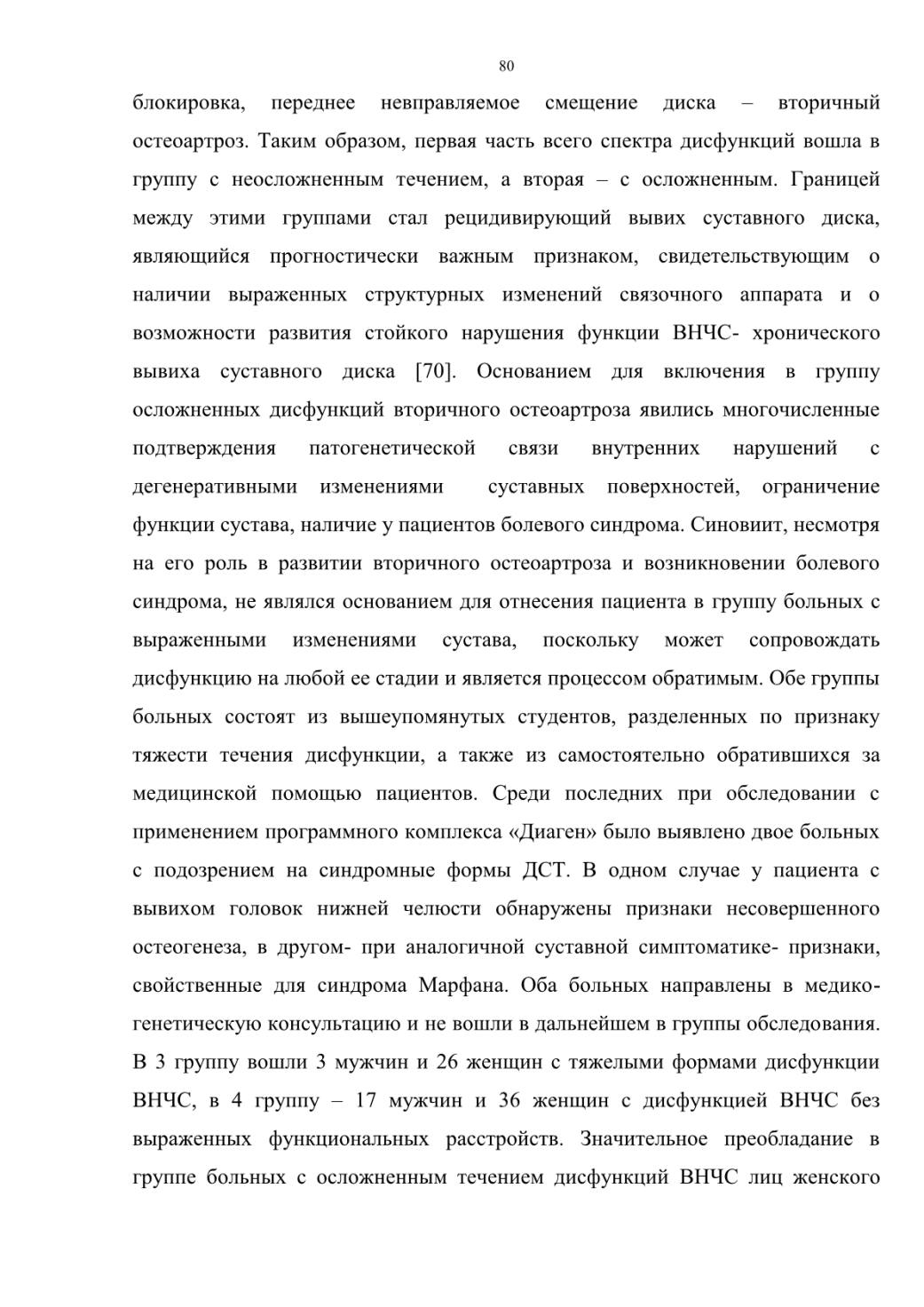 80

блокировка, переднее невправляемое смещение диска – вторичный остеоартроз. Таким образом, первая часть всего спектра дисфункций вошла в группу с неосложненным течением, а вторая – с осложненным. Границей между этими группами стал рецидивирующий вывих суставного диска, являющийся прогностически важным признаком, свидетельствующим о наличии выраженных структурных изменений связочного аппарата и о возможности развития стойкого нарушения функции ВНЧС- хронического вывиха суставного диска [70]. Основанием для включения в группу осложненных дисфункций вторичного остеоартроза явились многочисленные подтверждения патогенетической связи внутренних нарушений с дегенеративными изменениями суставных поверхностей, ограничение функции сустава, наличие у пациентов болевого синдрома. Синовиит, несмотря на его роль в развитии вторичного остеоартроза и возникновении болевого синдрома, не являлся основанием для отнесения пациента в группу больных с выраженными изменениями сустава, поскольку может сопровождать дисфункцию на любой ее стадии и является процессом обратимым. Обе группы больных состоят из вышеупомянутых студентов, разделенных по признаку тяжести течения дисфункции, а также из самостоятельно обратившихся за медицинской помощью пациентов. Среди последних при обследовании с применением программного комплекса «Диаген» было выявлено двое больных с подозрением на синдромные формы ДСТ. В одном случае у пациента с вывихом головок нижней челюсти обнаружены признаки несовершенного остеогенеза, в другом- при аналогичной суставной симптоматике- признаки, свойственные для синдрома Марфана. Оба больных направлены в медико-генетическую консультацию и не вошли в дальнейшем в группы обследования. В 3 группу вошли 3 мужчин и 26 женщин с тяжелыми формами дисфункции ВНЧС, в 4 группу – 17 мужчин и 36 женщин с дисфункцией ВНЧС без выраженных функциональных расстройств. Значительное преобладание в группе больных с осложненным течением дисфункций ВНЧС лиц женского